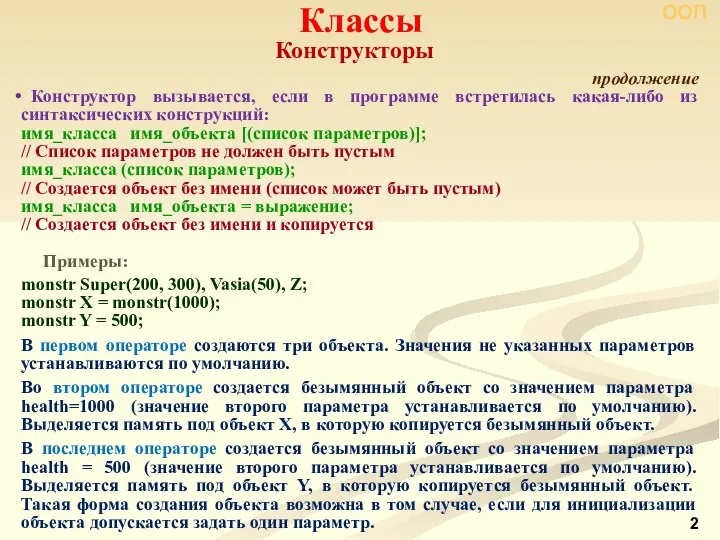 ООП

Классы

Конструкторы

продолжение

• Конструктор вызывается, если в программе встретилась какая-либо из синтаксических конструкций:
имя_класса имя_объекта [(список параметров)];
// Список параметров не должен быть пустым
имя_класса (список параметров);
// Создается объект без имени (список может быть пустым)
имя_класса имя_объекта = выражение;
// Создается объект без имени и копируется

Примеры:

monstr Super(200, 300), Vasia(50), Z;
monstr X = monstr(1000);
monstr Y = 500;

В первом операторе создаются три объекта. Значения не указанных параметров устанавливаются по умолчанию.

Во втором операторе создается безымянный объект со значением параметра health=1000 (значение второго параметра устанавливается по умолчанию). Выделяется память под объект X, в которую копируется безымянный объект.

В последнем операторе создается безымянный объект со значением параметра health = 500 (значение второго параметра устанавливается по умолчанию). Выделяется память под объект Y, в которую копируется безымянный объект. Такая форма создания объекта возможна в том случае, если для инициализации объекта допускается задать один параметр.

2